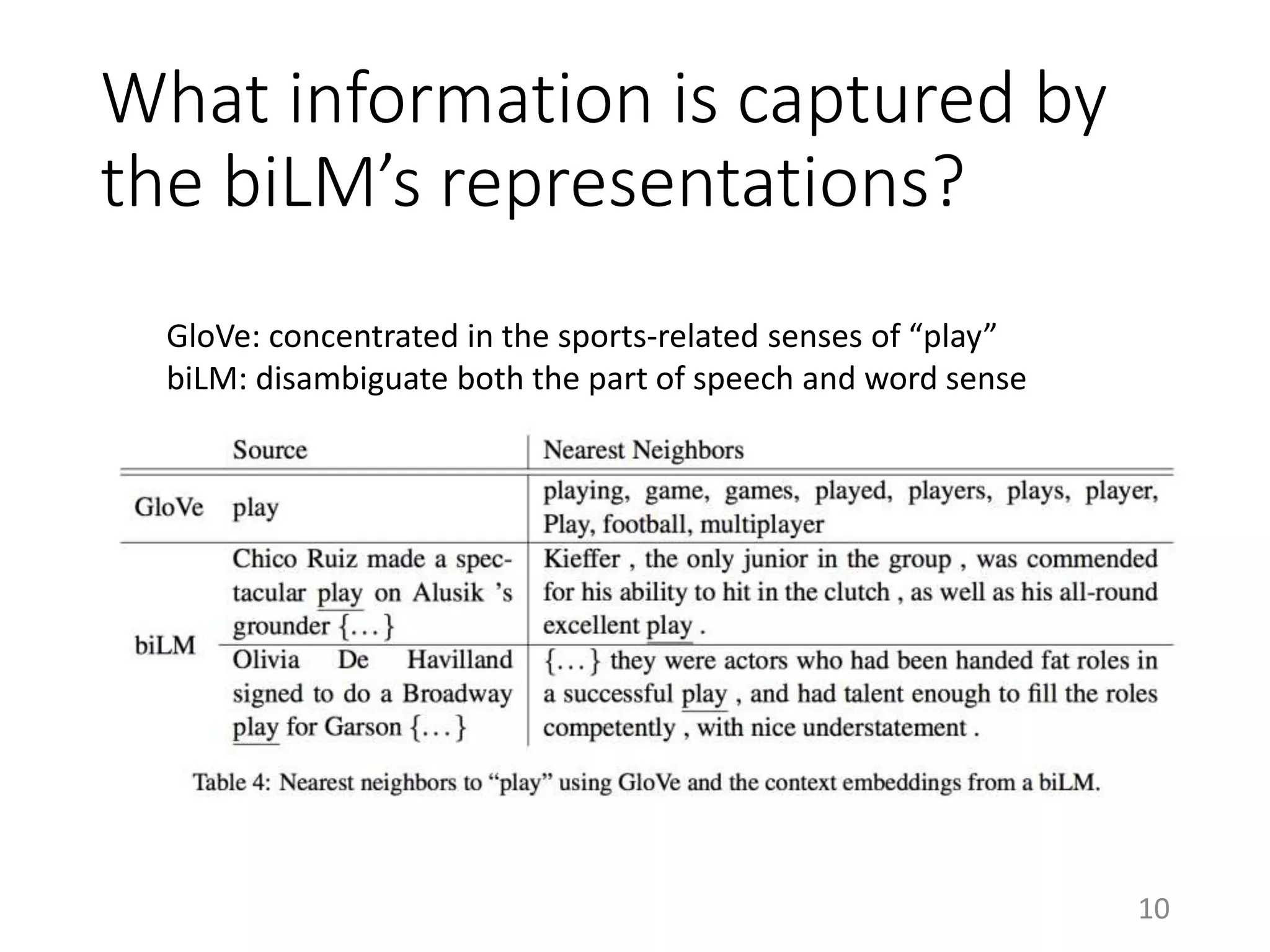 What information is captured by the biLM's representations?

GloVe: concentrated in the sports-related senses of "play"
biLM: disambiguate both the part of speech and word sense

|  | Source | Nearest Neighbors |
|---|---|---|
| GloVe | play | playing, game, games, played, players, plays, player, Play, football, multiplayer |
| biLM | Chico Ruiz made a spectacular play on Alusik 's grounder {...} | Kieffer , the only junior in the group , was commended for his ability to hit in the clutch , as well as his all-round excellent play . |
|  | Olivia De Havilland signed to do a Broadway play for Garson {...} | {...} they were actors who had been handed fat roles in a successful play , and had talent enough to fill the roles competently , with nice understatement . |

Table 4: Nearest neighbors to "play" using GloVe and the context embeddings from a biLM.

10